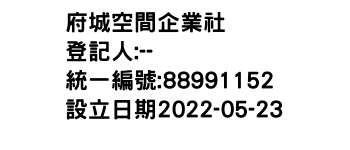 府城空間企業社
登記人:--
統一編號:88991152
設立日期2022-05-23